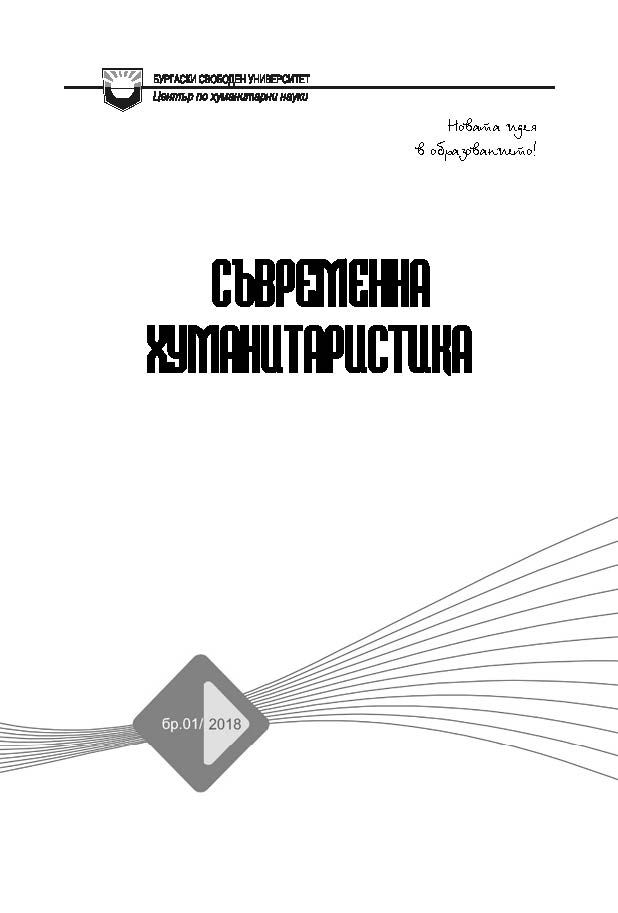 БУРГАСКИ СВОБОДЕН УНИВЕРСИТЕТ
Център по хуманитарни науки

Новата идея
в образованието!

СЪВРЕМЕННА
ХУМАНИТАРИСТИКА

бр.01/ 2018